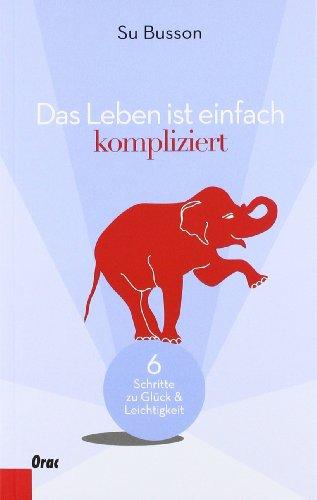 Su Busson

Das Leben ist einfach kompliziert

6 Schritte zu Glück & Leichtigkeit

Orac